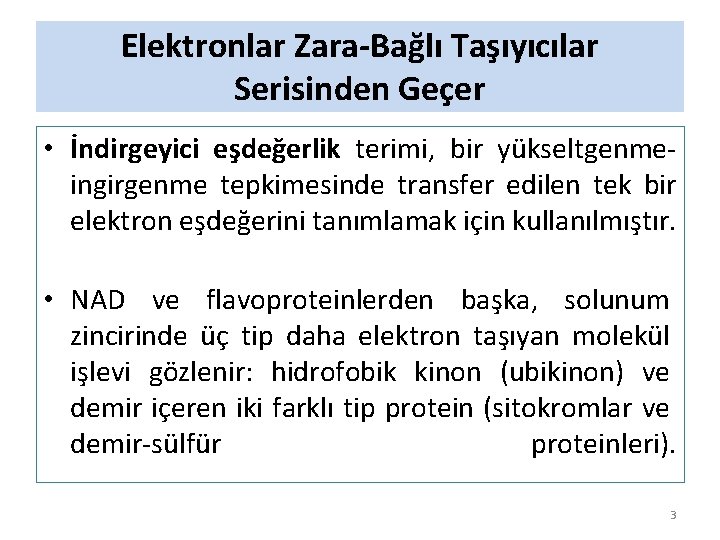 Elektronlar Zara-Bağlı Taşıyıcılar Serisinden Geçer

• **İndirgeyici eşdeğerlik** terimi, bir yükseltgenme-ingirgenme tepkimesinde transfer edilen tek bir elektron eşdeğerini tanımlamak için kullanılmıştır.

• NAD ve flavoproteinlerden başka, solunum zincirinde üç tip daha elektron taşıyan molekül işlevi gözlenir: hidrofobik kinon (ubikinon) ve demir içeren iki farklı tip protein (sitokromlar ve demir-sülfür proteinleri).

3